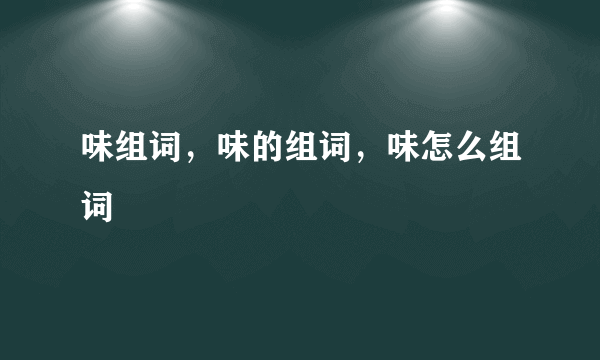 味组词，味的组词，味怎么组词